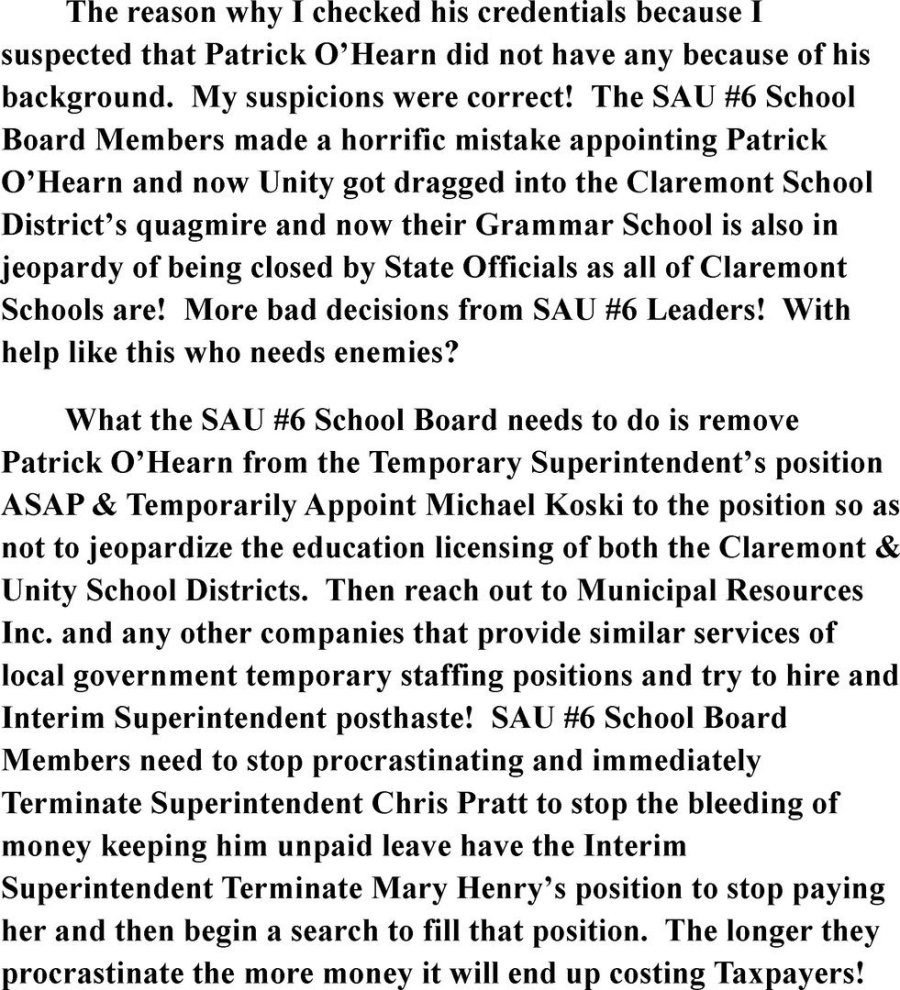 The reason why I checked his credentials because I suspected that Patrick O'Hearn did not have any because of his background. My suspicions were correct! The SAU #6 School Board Members made a horrific mistake appointing Patrick O'Hearn and now Unity got dragged into the Claremont School District's quagmire and now their Grammar School is also in jeopardy of being closed by State Officials as all of Claremont Schools are! More bad decisions from SAU #6 Leaders! With help like this who needs enemies?

What the SAU #6 School Board needs to do is remove Patrick O'Hearn from the Temporary Superintendent's position ASAP & Temporarily Appoint Michael Koski to the position so as not to jeopardize the education licensing of both the Claremont & Unity School Districts. Then reach out to Municipal Resources Inc. and any other companies that provide similar services of local government temporary staffing positions and try to hire and Interim Superintendent posthaste! SAU #6 School Board Members need to stop procrastinating and immediately Terminate Superintendent Chris Pratt to stop the bleeding of money keeping him unpaid leave have the Interim Superintendent Terminate Mary Henry's position to stop paying her and then begin a search to fill that position. The longer they procrastinate the more money it will end up costing Taxpayers!